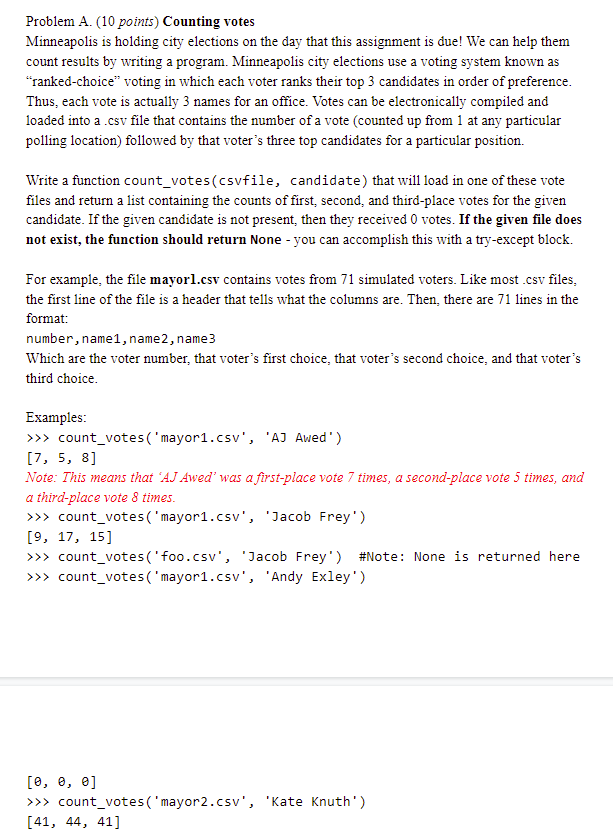 Problem A. (10 points) Counting votes
Minneapolis is holding city elections on the day that this assignment is due! We can help them count results by writing a program. Minneapolis city elections use a voting system known as "ranked-choice" voting in which each voter ranks their top 3 candidates in order of preference. Thus, each vote is actually 3 names for an office. Votes can be electronically compiled and loaded into a .csv file that contains the number of a vote (counted up from 1 at any particular polling location) followed by that voter's three top candidates for a particular position.

Write a function count_votes(csvfile, candidate) that will load in one of these vote files and return a list containing the counts of first, second, and third-place votes for the given candidate. If the given candidate is not present, then they received 0 votes. If the given file does not exist, the function should return None - you can accomplish this with a try-except block.

For example, the file mayor1.csv contains votes from 71 simulated voters. Like most .csv files, the first line of the file is a header that tells what the columns are. Then, there are 71 lines in the format:
number,name1,name2,name3
Which are the voter number, that voter's first choice, that voter's second choice, and that voter's third choice.

Examples:
>>> count_votes('mayor1.csv', 'AJ Awed')
[7, 5, 8]
Note: This means that 'AJ Awed' was a first-place vote 7 times, a second-place vote 5 times, and a third-place vote 8 times.
>>> count_votes('mayor1.csv', 'Jacob Frey')
[9, 17, 15]
>>> count_votes('foo.csv', 'Jacob Frey') #Note: None is returned here
>>> count_votes('mayor1.csv', 'Andy Exley')

[0, 0, 0]
>>> count_votes('mayor2.csv', 'Kate Knuth')
[41, 44, 41]